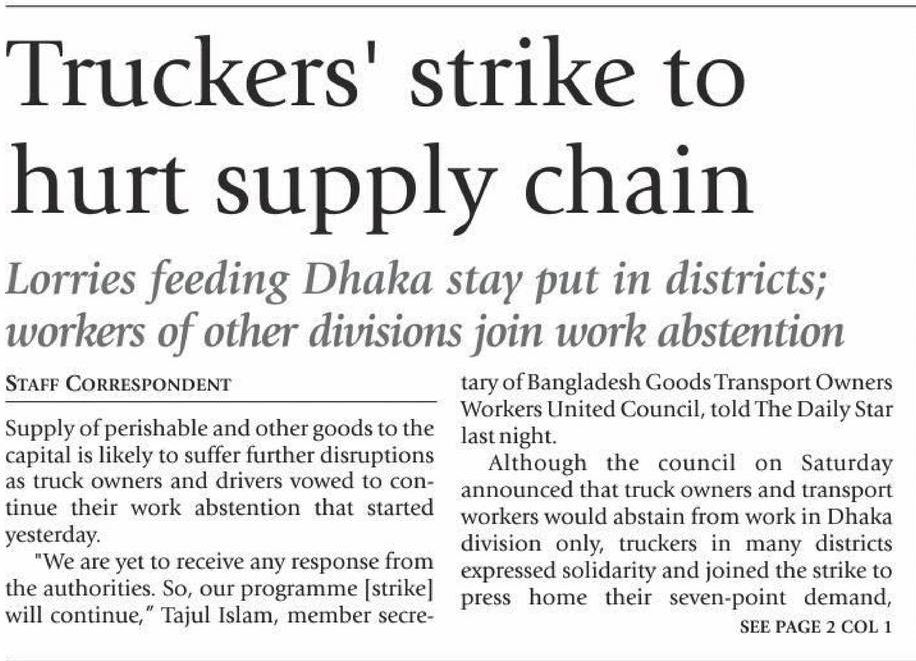 Truckers' strike to hurt supply chain

Lorries feeding Dhaka stay put in districts; workers of other divisions join work abstention

STAFF CORRESPONDENT

Supply of perishable and other goods to the capital is likely to suffer further disruptions as truck owners and drivers vowed to continue their work abstention that started yesterday.

"We are yet to receive any response from the authorities. So, our programme [strike] will continue," Tajul Islam, member secretary of Bangladesh Goods Transport Owners Workers United Council, told The Daily Star last night.

Although the council on Saturday announced that truck owners and transport workers would abstain from work in Dhaka division only, truckers in many districts expressed solidarity and joined the strike to press home their seven-point demand,

SEE PAGE 2 COL 1